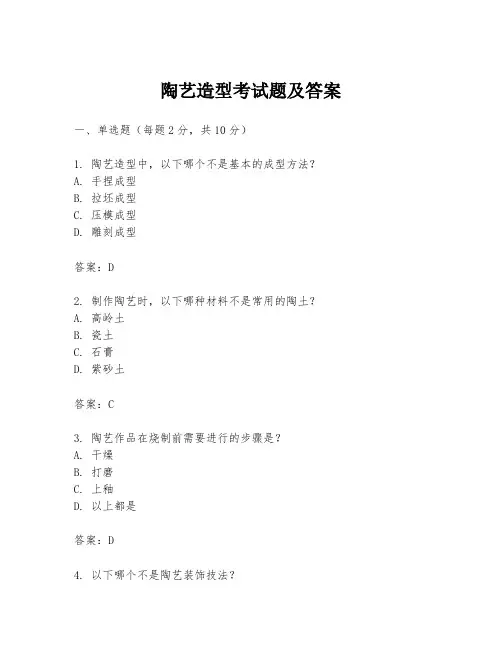 陶艺造型考试题及答案

一、单选题（每题 2 分，共 10 分）

1. 陶艺造型中，以下哪个不是基本的成型方法？
A. 手捏成型
B. 拉坯成型
C. 压模成型
D. 雕刻成型

答案：D

2. 制作陶艺时，以下哪种材料不是常用的陶土？
A. 高岭土
B. 瓷土
C. 石膏
D. 紫砂土

答案：C

3. 陶艺作品在烧制前需要进行的步骤是？
A. 干燥
B. 打磨
C. 上釉
D. 以上都是

答案：D

4. 以下哪个不是陶艺装饰技法？